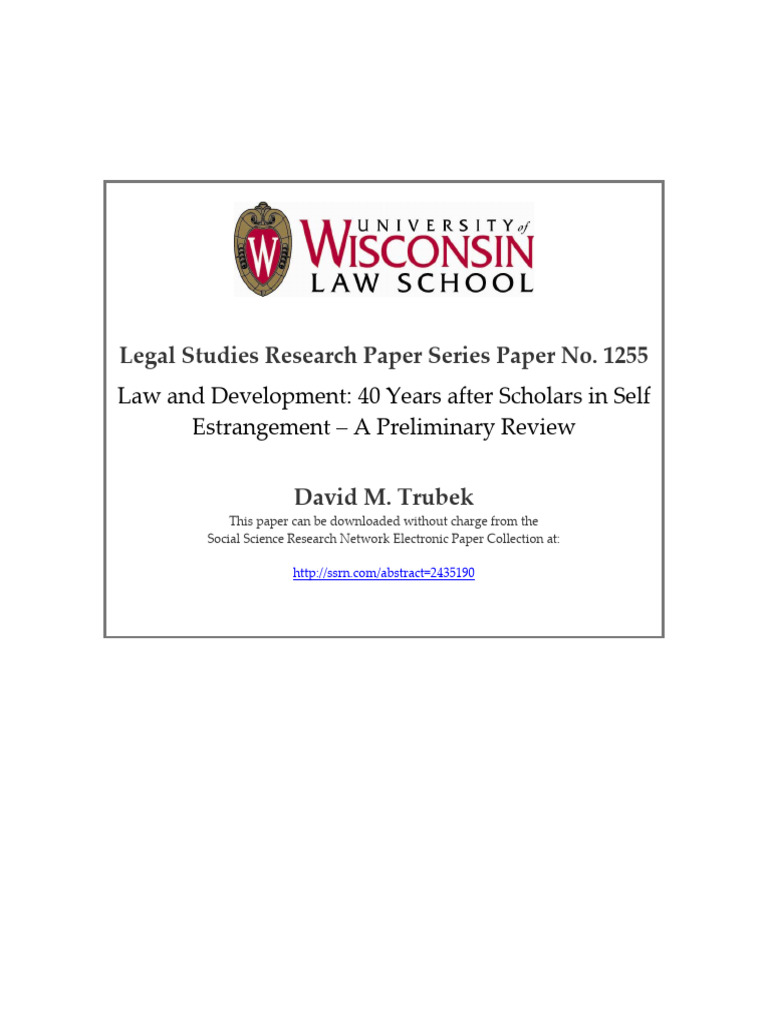 W
UNIVERSITY of WISCONSIN
LAW SCHOOL

Legal Studies Research Paper Series Paper No. 1255

Law and Development: 40 Years after Scholars in Self Estrangement – A Preliminary Review

David M. Trubek

This paper can be downloaded without charge from the Social Science Research Network Electronic Paper Collection at:

http://ssrn.com/abstract=2435190